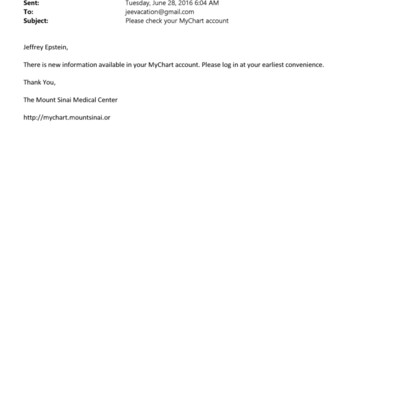 Sent: Tuesday, June 28, 2016 6:04 AM
To: jeevacation@gmail.com
Subject: Please check your MyChart account

Jeffrey Epstein,

There is new information available in your MyChart account. Please log in at your earliest convenience.

Thank You,

The Mount Sinai Medical Center

http://mychart.mountsinai.or